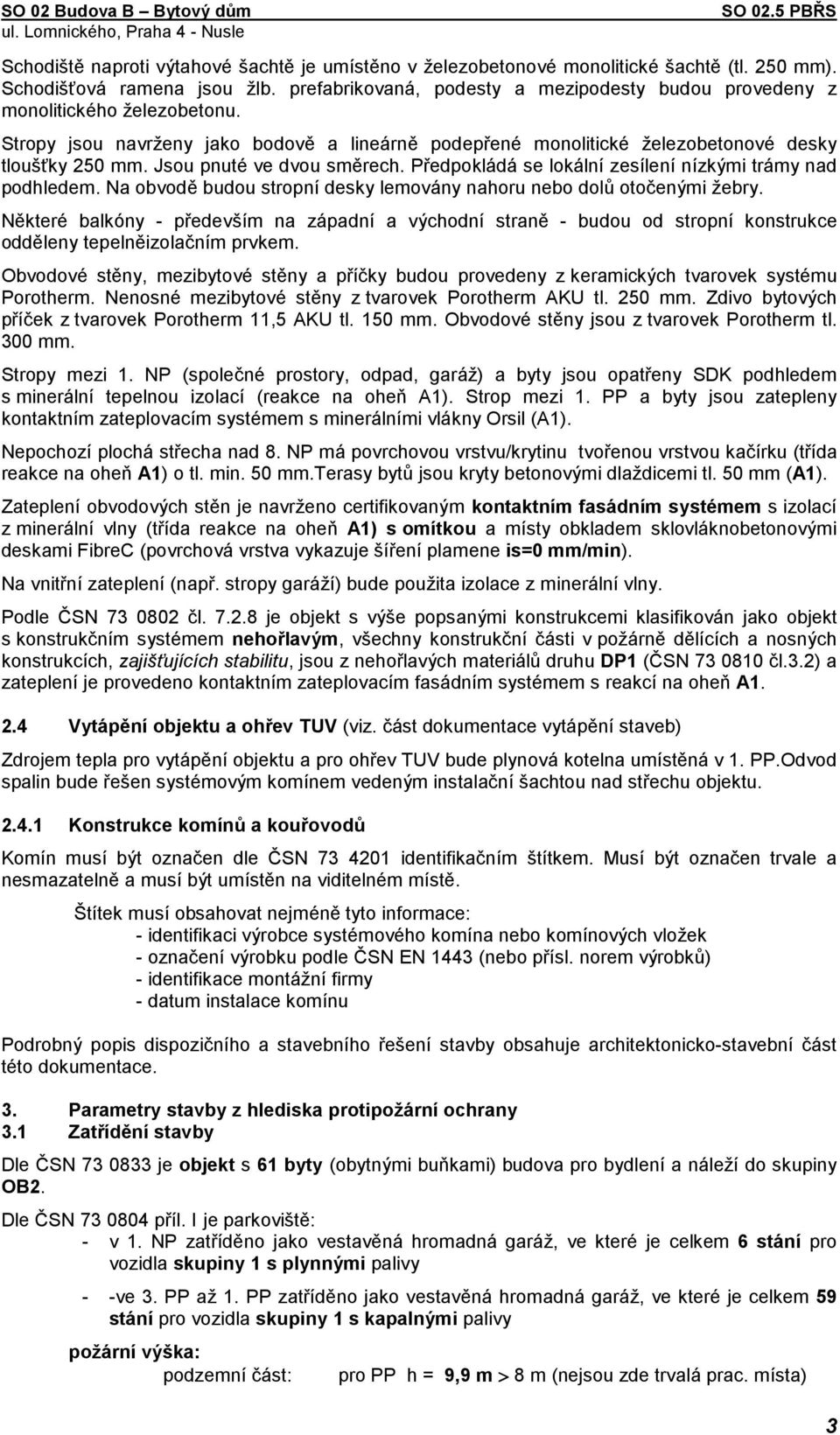 SO 02 Budova B – Bytový dům
ul. Lomnického, Praha 4 - Nusle

SO 02.5 PBŘS

Schodiště naproti výtahové šachtě je umístěno v železobetonové monolitické šachtě (tl. 250 mm). Schodišťová ramena jsou žlb. prefabrikovaná, podesty a mezipodesty budou provedeny z monolitického železobetonu.

Stropy jsou navrženy jako bodově a lineárně podepřené monolitické železobetonové desky tloušťky 250 mm. Jsou pnuté ve dvou směrech. Předpokládá se lokální zesílení nízkými trámy nad podhledem. Na obvodě budou stropní desky lemovány nahoru nebo dolů otočenými žebry.

Některé balkóny - především na západní a východní straně - budou od stropní konstrukce odděleny tepelněizolačním prvkem.

Obvodové stěny, mezibytové stěny a příčky budou provedeny z keramických tvarovek systému Porotherm. Nenosné mezibytové stěny z tvarovek Porotherm AKU tl. 250 mm. Zdivo bytových příček z tvarovek Porotherm 11,5 AKU tl. 150 mm. Obvodové stěny jsou z tvarovek Porotherm tl. 300 mm.

Stropy mezi 1. NP (společné prostory, odpad, garáž) a byty jsou opatřeny SDK podhledem s minerální tepelnou izolací (reakce na oheň A1). Strop mezi 1. PP a byty jsou zatepleny kontaktním zateplovacím systémem s minerálními vlákny Orsil (A1).

Nepochozí plochá střecha nad 8. NP má povrchovou vrstvu/krytinu tvořenou vrstvou kačírku (třída reakce na oheň A1) o tl. min. 50 mm.Terasy bytů jsou kryty betonovými dlaždicemi tl. 50 mm (A1).

Zateplení obvodových stěn je navrženo certifikovaným kontaktním fasádním systémem s izolací z minerální vlny (třída reakce na oheň A1) s omítkou a místy obkladem sklovláknobetonovými deskami FibreC (povrchová vrstva vykazuje šíření plamene is=0 mm/min).

Na vnitřní zateplení (např. stropy garáží) bude použita izolace z minerální vlny.

Podle ČSN 73 0802 čl. 7.2.8 je objekt s výše popsanými konstrukcemi klasifikován jako objekt s konstrukčním systémem nehořlavým, všechny konstrukční části v požárně dělících a nosných konstrukcích, zajišťujících stabilitu, jsou z nehořlavých materiálů druhu DP1 (ČSN 73 0810 čl.3.2) a zateplení je provedeno kontaktním zateplovacím fasádním systémem s reakcí na oheň A1.

2.4 Vytápění objektu a ohřev TUV (viz. část dokumentace vytápění staveb)

Zdrojem tepla pro vytápění objektu a pro ohřev TUV bude plynová kotelna umístěná v 1. PP.Odvod spalin bude řešen systémovým komínem vedeným instalační šachtou nad střechu objektu.

2.4.1 Konstrukce komínů a kouřovodů

Komín musí být označen dle ČSN 73 4201 identifikačním štítkem. Musí být označen trvale a nesmazatelně a musí být umístěn na viditelném místě.

Štítek musí obsahovat nejméně tyto informace:
- identifikaci výrobce systémového komína nebo komínových vložek
- označení výrobku podle ČSN EN 1443 (nebo přísl. norem výrobků)
- identifikace montážní firmy
- datum instalace komínu

Podrobný popis dispozičního a stavebního řešení stavby obsahuje architektonicko-stavební část této dokumentace.

3. Parametry stavby z hlediska protipožární ochrany
3.1 Zatřídění stavby

Dle ČSN 73 0833 je objekt s 61 byty (obytnými buňkami) budova pro bydlení a náleží do skupiny OB2.

Dle ČSN 73 0804 příl. I je parkoviště:
- v 1. NP zatříděno jako vestavěná hromadná garáž, ve které je celkem 6 stání pro vozidla skupiny 1 s plynnými palivy
- -ve 3. PP až 1. PP zatříděno jako vestavěná hromadná garáž, ve které je celkem 59 stání pro vozidla skupiny 1 s kapalnými palivy

požární výška:
podzemní část: pro PP h = 9,9 m > 8 m (nejsou zde trvalá prac. místa)

3